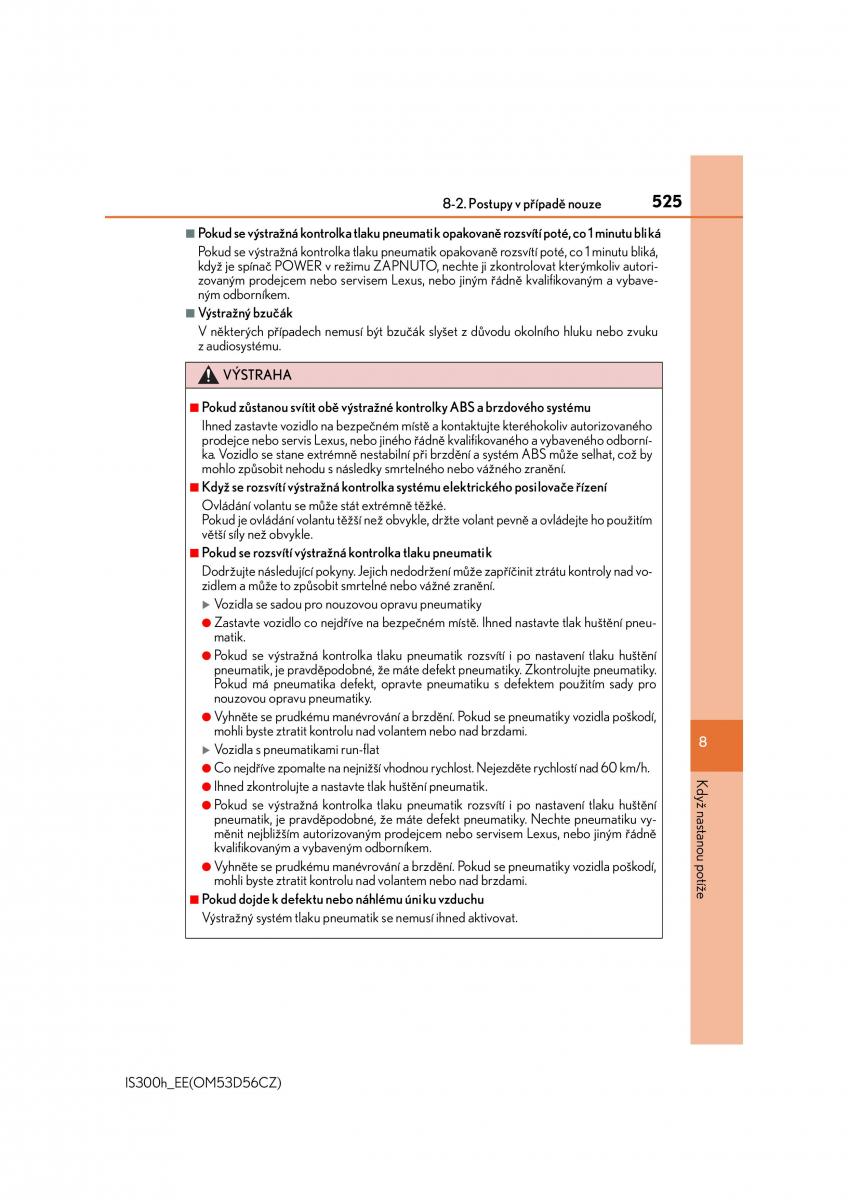 8-2. Postupy v případě nouze
525

■ Pokud se výstražná kontrolka tlaku pneumatik opakovaně rozsvítí poté, co 1 minutu bliká
Pokud se výstražná kontrolka tlaku pneumatik opakovaně rozsvítí poté, co 1 minutu bliká, když je spínač POWER v režimu ZAPNUTO, nechte ji zkontrolovat kterýmkoliv autorizovaným prodejcem nebo servisem Lexus, nebo jiným řádně kvalifikovaným a vybaveným odborníkem.

■ Výstražný bzučák
V některých případech nemusí být bzučák slyšet z důvodu okolního hluku nebo zvuku z audiosystému.

VÝSTRAHA

■ Pokud zůstanou svítit obě výstražné kontrolky ABS a brzdového systému
Ihned zastavte vozidlo na bezpečném místě a kontaktujte kteréhokoliv autorizovaného prodejce nebo servis Lexus, nebo jiného řádně kvalifikovaného a vybaveného odborníka. Vozidlo se stane extrémně nestabilní při brzdění a systém ABS může selhat, což by mohlo způsobit nehodu s následky smrtelného nebo vážného zranění.

■ Když se rozsvítí výstražná kontrolka systému elektrického posilovače řízení
Ovládání volantu se může stát extrémně těžké.
Pokud je ovládání volantu těžší než obvykle, držte volant pevně a ovládejte ho použitím větší síly než obvykle.

■ Pokud se rozsvítí výstražná kontrolka tlaku pneumatik
Dodržujte následující pokyny. Jejich nedodržení může zapříčinit ztrátu kontroly nad vozidlem a může to způsobit smrtelné nebo vážné zranění.
▶ Vozidla se sadou pro nouzovou opravu pneumatiky
● Zastavte vozidlo co nejdříve na bezpečném místě. Ihned nastavte tlak huštění pneumatik.
● Pokud se výstražná kontrolka tlaku pneumatik rozsvítí i po nastavení tlaku huštění pneumatik, je pravděpodobné, že máte defekt pneumatiky. Zkontrolujte pneumatiky. Pokud má pneumatika defekt, opravte pneumatiku s defektem použitím sady pro nouzovou opravu pneumatiky.
● Vyhněte se prudkému manévrování a brzdění. Pokud se pneumatiky vozidla poškodí, mohli byste ztratit kontrolu nad volantem nebo nad brzdami.
▶ Vozidla s pneumatikami run-flat
● Co nejdříve zpomalte na nejnižší vhodnou rychlost. Nejezděte rychlostí nad 60 km/h.
● Ihned zkontrolujte a nastavte tlak huštění pneumatik.
● Pokud se výstražná kontrolka tlaku pneumatik rozsvítí i po nastavení tlaku huštění pneumatik, je pravděpodobné, že máte defekt pneumatiky. Nechte pneumatiku vyměnit nejbližším autorizovaným prodejcem nebo servisem Lexus, nebo jiným řádně kvalifikovaným a vybaveným odborníkem.
● Vyhněte se prudkému manévrování a brzdění. Pokud se pneumatiky vozidla poškodí, mohli byste ztratit kontrolu nad volantem nebo nad brzdami.

■ Pokud dojde k defektu nebo náhlému úniku vzduchu
Výstražný systém tlaku pneumatik se nemusí ihned aktivovat.

8
Když nastanou potíže

IS300h_EE(OM53D56CZ)